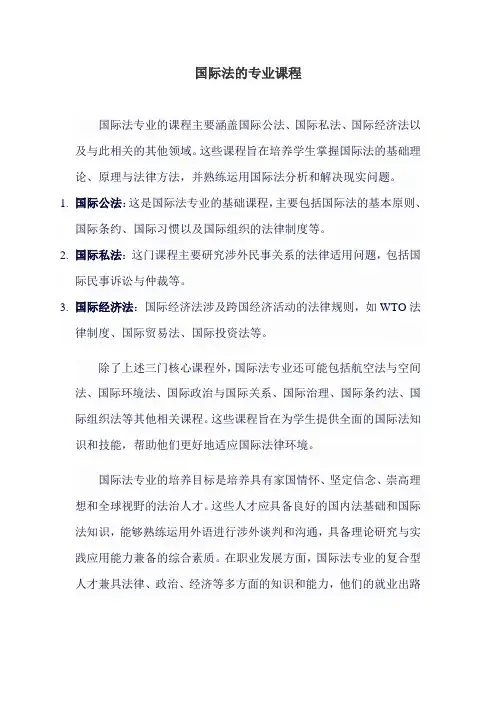 国际法的专业课程

国际法专业的课程主要涵盖国际公法、国际私法、国际经济法以及与此相关的其他领域。这些课程旨在培养学生掌握国际法的基础理论、原理与法律方法，并熟练运用国际法分析和解决现实问题。

1. 国际公法：这是国际法专业的基础课程，主要包括国际法的基本原则、国际条约、国际习惯以及国际组织的法律制度等。

2. 国际私法：这门课程主要研究涉外民事关系的法律适用问题，包括国际民事诉讼与仲裁等。

3. 国际经济法：国际经济法涉及跨国经济活动的法律规则，如 WTO 法律制度、国际贸易法、国际投资法等。

除了上述三门核心课程外，国际法专业还可能包括航空法与空间法、国际环境法、国际政治与国际关系、国际治理、国际条约法、国际组织法等其他相关课程。这些课程旨在为学生提供全面的国际法知识和技能，帮助他们更好地适应国际法律环境。

国际法专业的培养目标是培养具有家国情怀、坚定信念、崇高理想和全球视野的法治人才。这些人才应具备良好的国内法基础和国际法知识，能够熟练运用外语进行涉外谈判和沟通，具备理论研究与实践应用能力兼备的综合素质。在职业发展方面，国际法专业的复合型人才兼具法律、政治、经济等多方面的知识和能力，他们的就业出路